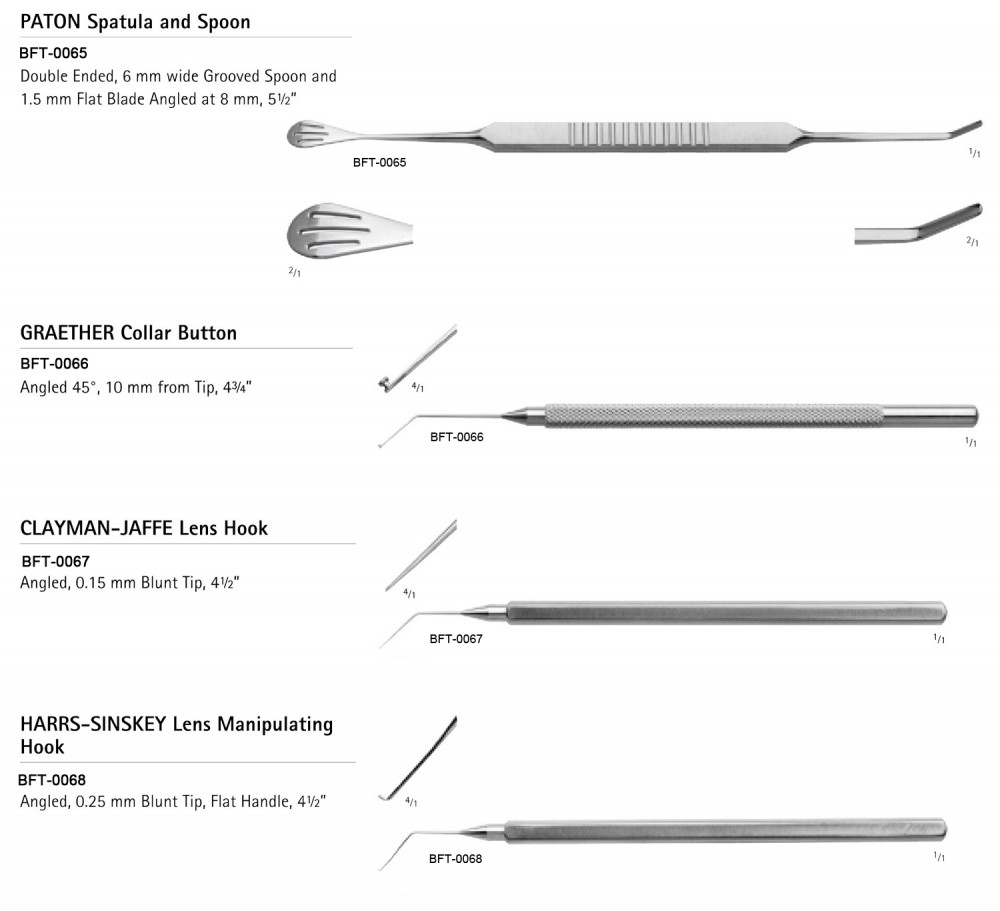 PATON Spatula and Spoon

BFT-0065

Double Ended, 6 mm wide Grooved Spoon and 1.5 mm Flat Blade Angled at 8 mm, 5½"

BFT-0065

1/1

2/1

2/1

GRAETHER Collar Button

BFT-0066

Angled 45°, 10 mm from Tip, 4¾"

4/1

BFT-0066

1/1

CLAYMAN-JAFFE Lens Hook

BFT-0067

Angled, 0.15 mm Blunt Tip, 4½"

4/1

BFT-0067

1/1

HARRS-SINSKEY Lens Manipulating Hook

BFT-0068

Angled, 0.25 mm Blunt Tip, Flat Handle, 4½"

4/1

BFT-0068

1/1